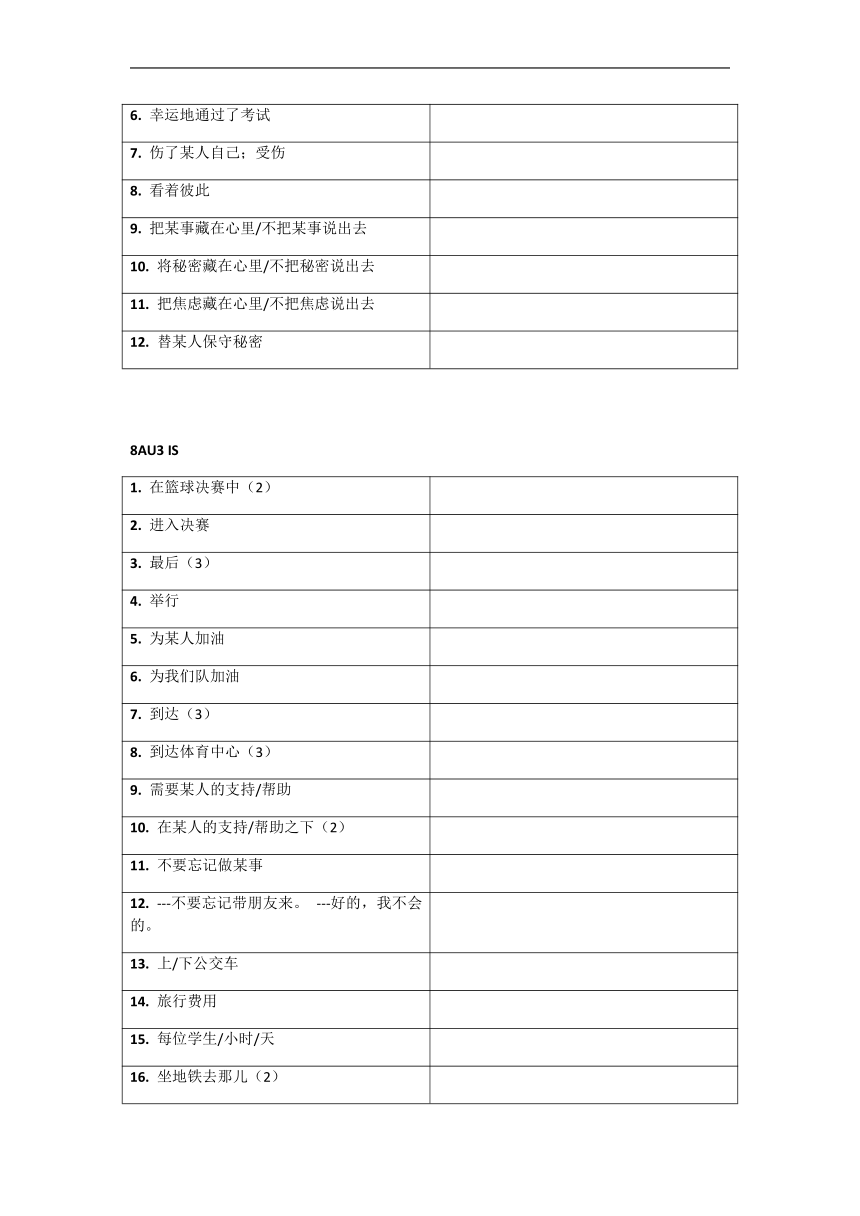 | | |
|---|---|
| **6.** 幸运地通过了考试 | |
| **7.** 伤了某人自己；受伤 | |
| **8.** 看着彼此 | |
| **9.** 把某事藏在心里/不把某事说出去 | |
| **10.** 将秘密藏在心里/不把秘密说出去 | |
| **11.** 把焦虑藏在心里/不把焦虑说出去 | |
| **12.** 替某人保守秘密 | |

**8AU3 IS**

| | |
|---|---|
| **1.** 在篮球决赛中（2） | |
| **2.** 进入决赛 | |
| **3.** 最后（3） | |
| **4.** 举行 | |
| **5.** 为某人加油 | |
| **6.** 为我们队加油 | |
| **7.** 到达（3） | |
| **8.** 到达体育中心（3） | |
| **9.** 需要某人的支持/帮助 | |
| **10.** 在某人的支持/帮助之下（2） | |
| **11.** 不要忘记做某事 | |
| **12.** ---不要忘记带朋友来。 ---好的，我不会的。 | |
| **13.** 上/下公交车 | |
| **14.** 旅行费用 | |
| **15.** 每位学生/小时/天 | |
| **16.** 坐地铁去那儿（2） | |